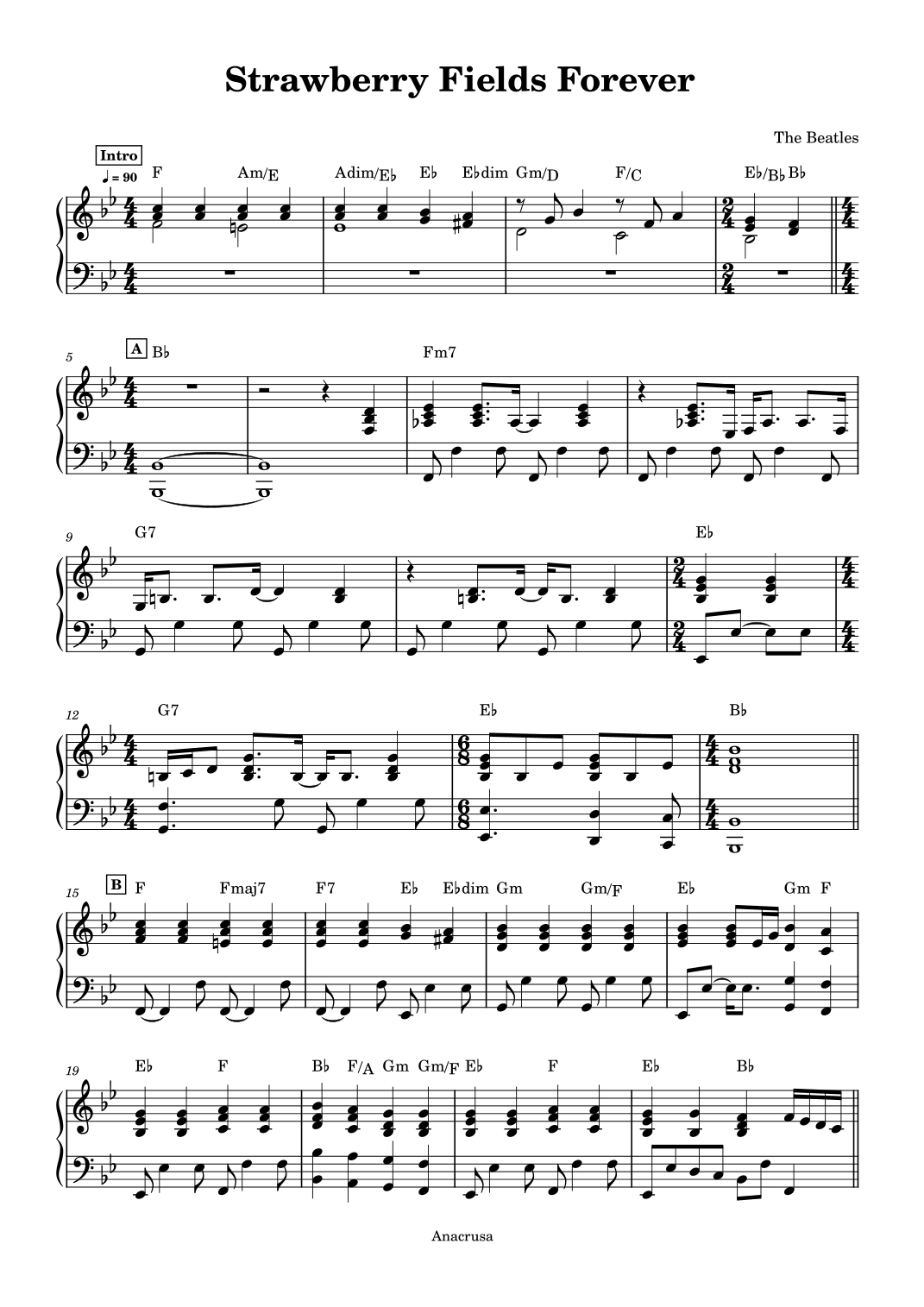 Strawberry Fields Forever

The Beatles

Intro

♩ = 90

F Am/E Adim/E♭ E♭ E♭dim Gm/D F/C E♭/B♭ B♭

5

A B♭ Fm7

9

G7 E♭

12

G7 E♭ B♭

15

B F Fmaj7 F7 E♭ E♭dim Gm Gm/F E♭ Gm F

19

E♭ F B♭ F/A Gm Gm/F E♭ F E♭ B♭

Anacrusa